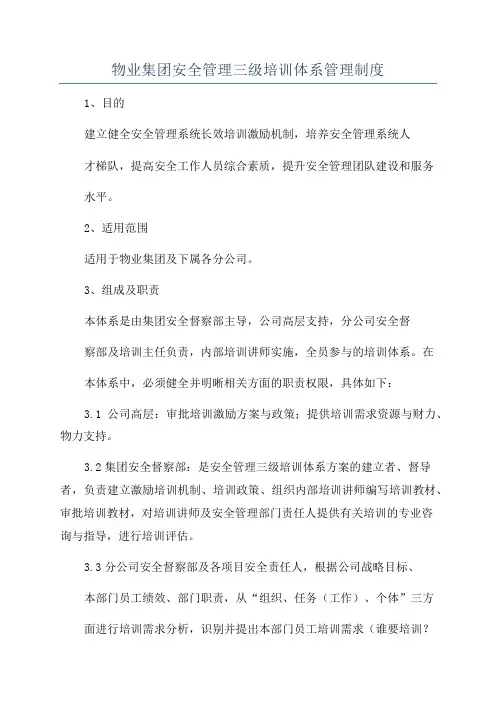 物业集团安全管理三级培训体系管理制度

1、目的

建立健全安全管理系统长效培训激励机制，培养安全管理系统人才梯队，提高安全工作人员综合素质，提升安全管理团队建设和服务水平。

2、适用范围

适用于物业集团及下属各分公司。

3、组成及职责

本体系是由集团安全督察部主导，公司高层支持，分公司安全督察部及培训主任负责，内部培训讲师实施，全员参与的培训体系。在本体系中，必须健全并明晰相关方面的职责权限，具体如下：

3.1 公司高层：审批培训激励方案与政策；提供培训需求资源与财力、物力支持。

3.2 集团安全督察部：是安全管理三级培训体系方案的建立者、督导者，负责建立激励培训机制、培训政策、组织内部培训讲师编写培训教材、审批培训教材，对培训讲师及安全管理部门责任人提供有关培训的专业咨询与指导，进行培训评估。

3.3 分公司安全督察部及各项目安全责任人，根据公司战略目标、本部门员工绩效、部门职责，从“组织、任务（工作）、个体”三方面进行培训需求分析，识别并提出本部门员工培训需求（谁要培训？